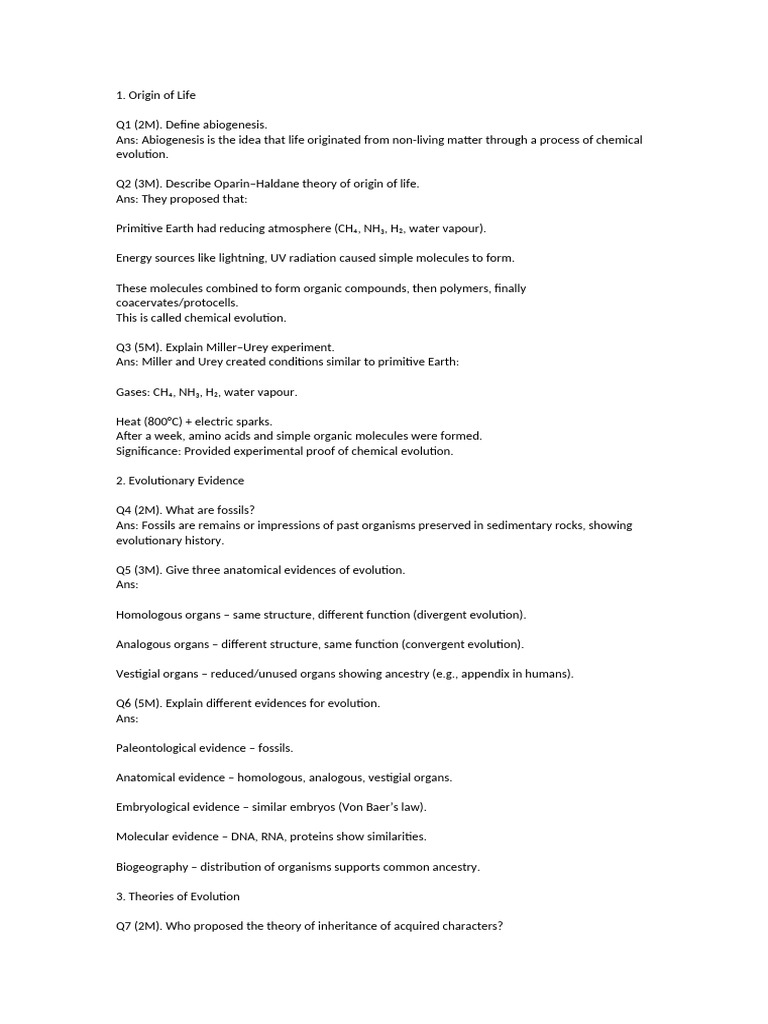 1. Origin of Life

Q1 (2M). Define abiogenesis.
Ans: Abiogenesis is the idea that life originated from non-living matter through a process of chemical evolution.

Q2 (3M). Describe Oparin–Haldane theory of origin of life.
Ans: They proposed that:

Primitive Earth had reducing atmosphere ($CH_4$, $NH_3$, $H_2$, water vapour).

Energy sources like lightning, UV radiation caused simple molecules to form.

These molecules combined to form organic compounds, then polymers, finally coacervates/protocells.
This is called chemical evolution.

Q3 (5M). Explain Miller–Urey experiment.
Ans: Miller and Urey created conditions similar to primitive Earth:

Gases: $CH_4$, $NH_3$, $H_2$, water vapour.

Heat (800°C) + electric sparks.
After a week, amino acids and simple organic molecules were formed.
Significance: Provided experimental proof of chemical evolution.

2. Evolutionary Evidence

Q4 (2M). What are fossils?
Ans: Fossils are remains or impressions of past organisms preserved in sedimentary rocks, showing evolutionary history.

Q5 (3M). Give three anatomical evidences of evolution.
Ans:

Homologous organs – same structure, different function (divergent evolution).

Analogous organs – different structure, same function (convergent evolution).

Vestigial organs – reduced/unused organs showing ancestry (e.g., appendix in humans).

Q6 (5M). Explain different evidences for evolution.
Ans:

Paleontological evidence – fossils.

Anatomical evidence – homologous, analogous, vestigial organs.

Embryological evidence – similar embryos (Von Baer's law).

Molecular evidence – DNA, RNA, proteins show similarities.

Biogeography – distribution of organisms supports common ancestry.

3. Theories of Evolution

Q7 (2M). Who proposed the theory of inheritance of acquired characters?